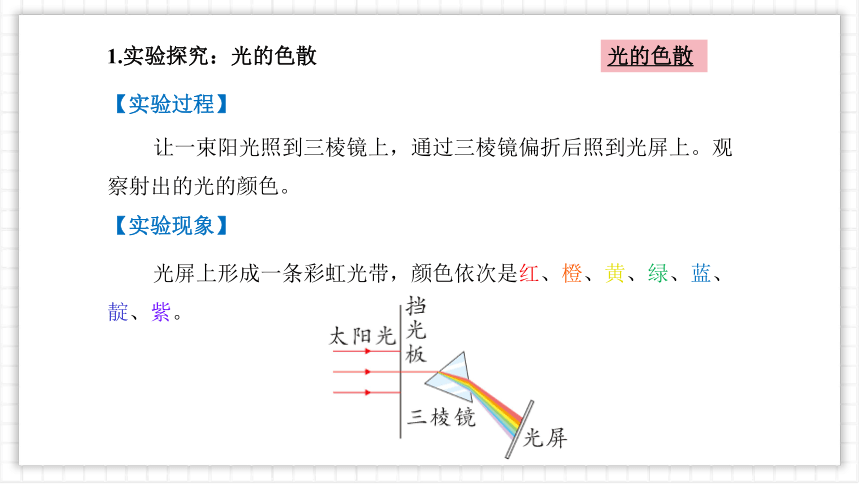 1.实验探究：光的色散

光的色散

【实验过程】

让一束阳光照到三棱镜上，通过三棱镜偏折后照到光屏上。观察射出的光的颜色。

【实验现象】

光屏上形成一条彩虹光带，颜色依次是红、橙、黄、绿、蓝、靛、紫。

太阳光

挡光板

三棱镜

光屏